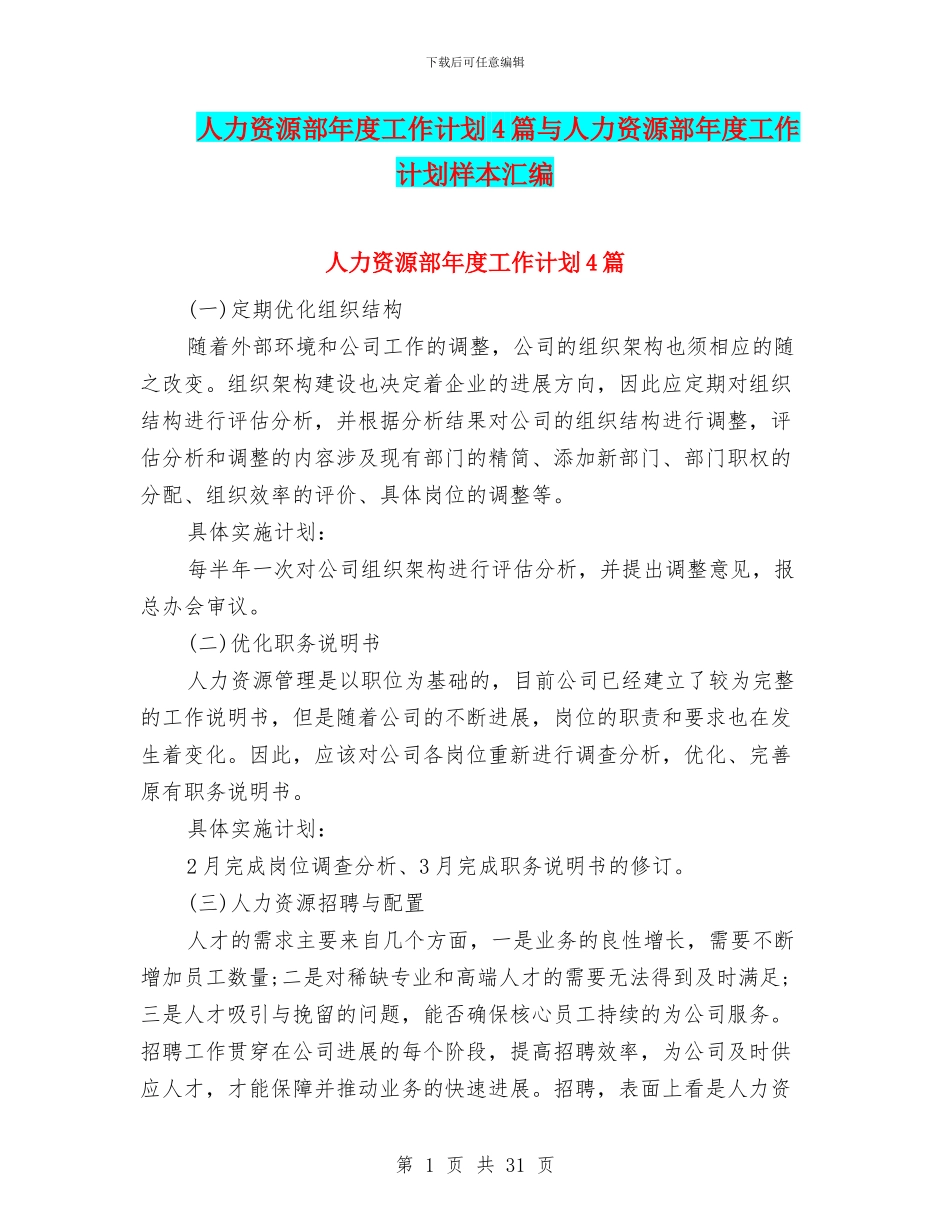 下载后可任意编辑

人力资源部年度工作计划4篇与人力资源部年度工作计划样本汇编

人力资源部年度工作计划4篇

(一)定期优化组织结构

随着外部环境和公司工作的调整，公司的组织架构也须相应的随之改变。组织架构建设也决定着企业的进展方向，因此应定期对组织结构进行评估分析，并根据分析结果对公司的组织结构进行调整，评估分析和调整的内容涉及现有部门的精简、添加新部门、部门职权的分配、组织效率的评价、具体岗位的调整等。

具体实施计划：

每半年一次对公司组织架构进行评估分析，并提出调整意见，报总办会审议。

(二)优化职务说明书

人力资源管理是以职位为基础的，目前公司已经建立了较为完整的工作说明书，但是随着公司的不断进展，岗位的职责和要求也在发生着变化。因此，应该对公司各岗位重新进行调查分析，优化、完善原有职务说明书。

具体实施计划：

2月完成岗位调查分析、3月完成职务说明书的修订。

(三)人力资源招聘与配置

人才的需求主要来自几个方面，一是业务的良性增长，需要不断增加员工数量;二是对稀缺专业和高端人才的需要无法得到及时满足;三是人才吸引与挽留的问题，能否确保核心员工持续的为公司服务。招聘工作贯穿在公司进展的每个阶段，提高招聘效率，为公司及时供应人才，才能保障并推动业务的快速进展。招聘，表面上看是人力资

第 1 页 共 31 页